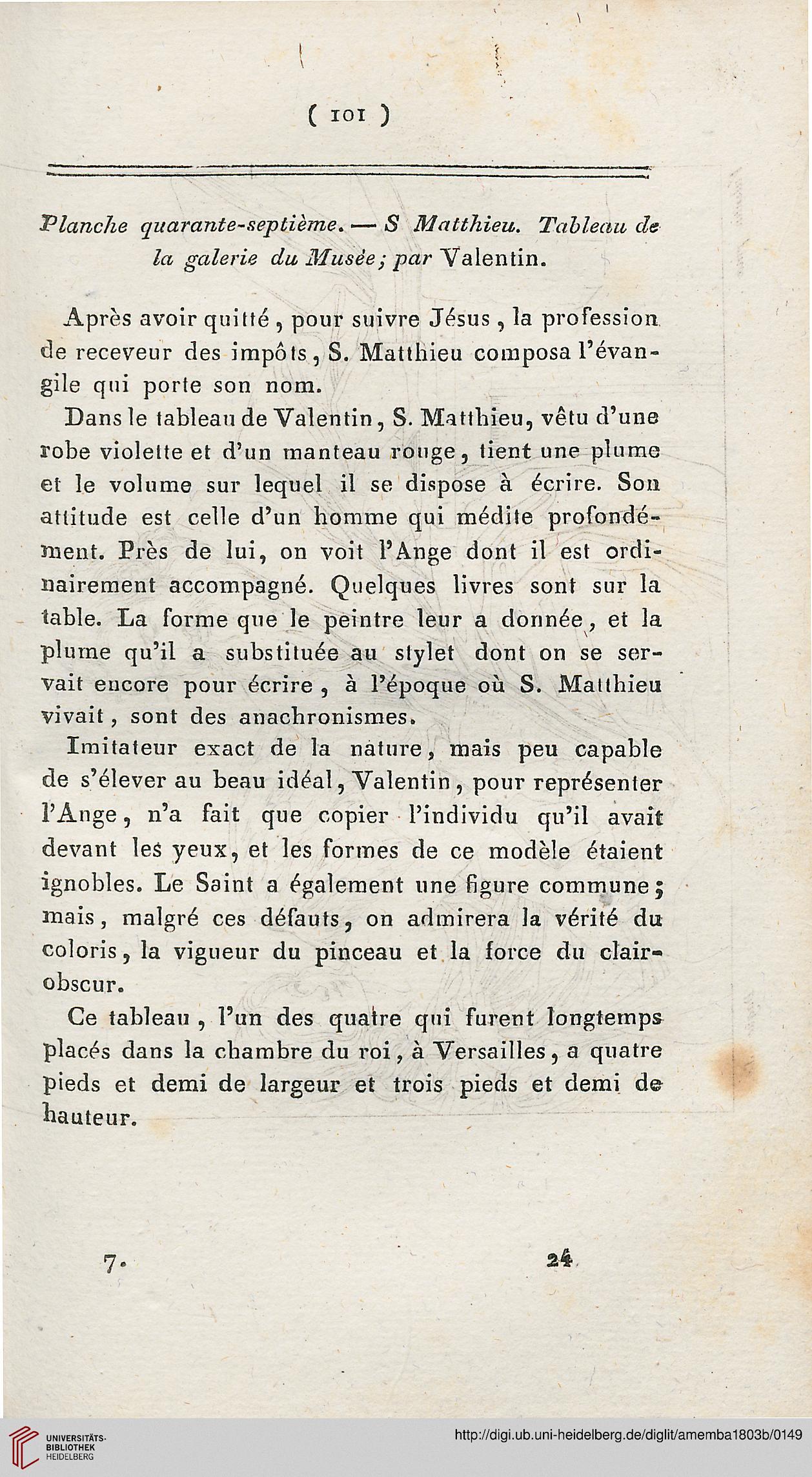 ( 101 )

Planche quarante-septième. — S Matthieu. Tableau de la galerie du Musée; par Valentin.

Après avoir quitté, pour suivre Jésus, la profession de receveur des impôts, S. Matthieu composa l'évangile qui porte son nom.

Dans le tableau de Valentin, S. Matthieu, vêtu d'une robe violette et d'un manteau rouge, tient une plume et le volume sur lequel il se dispose à écrire. Son attitude est celle d'un homme qui médite profondément. Près de lui, on voit l'Ange dont il est ordinairement accompagné. Quelques livres sont sur la table. La forme que le peintre leur a donnée, et la plume qu'il a substituée au stylet dont on se servait encore pour écrire, à l'époque où S. Matthieu vivait, sont des anachronismes.

Imitateur exact de la nature, mais peu capable de s'élever au beau idéal, Valentin, pour représenter l'Ange, n'a fait que copier l'individu qu'il avait devant les yeux, et les formes de ce modèle étaient ignobles. Le Saint a également une figure commune; mais, malgré ces défauts, on admirera la vérité du coloris, la vigueur du pinceau et la force du clair-obscur.

Ce tableau, l'un des quatre qui furent longtemps placés dans la chambre du roi, à Versailles, a quatre pieds et demi de largeur et trois pieds et demi de hauteur.

7. 24

UNIVERSITÄTS-BIBLIOTHEK HEIDELBERG

http://digi.ub.uni-heidelberg.de/diglit/amemba1803b/0149